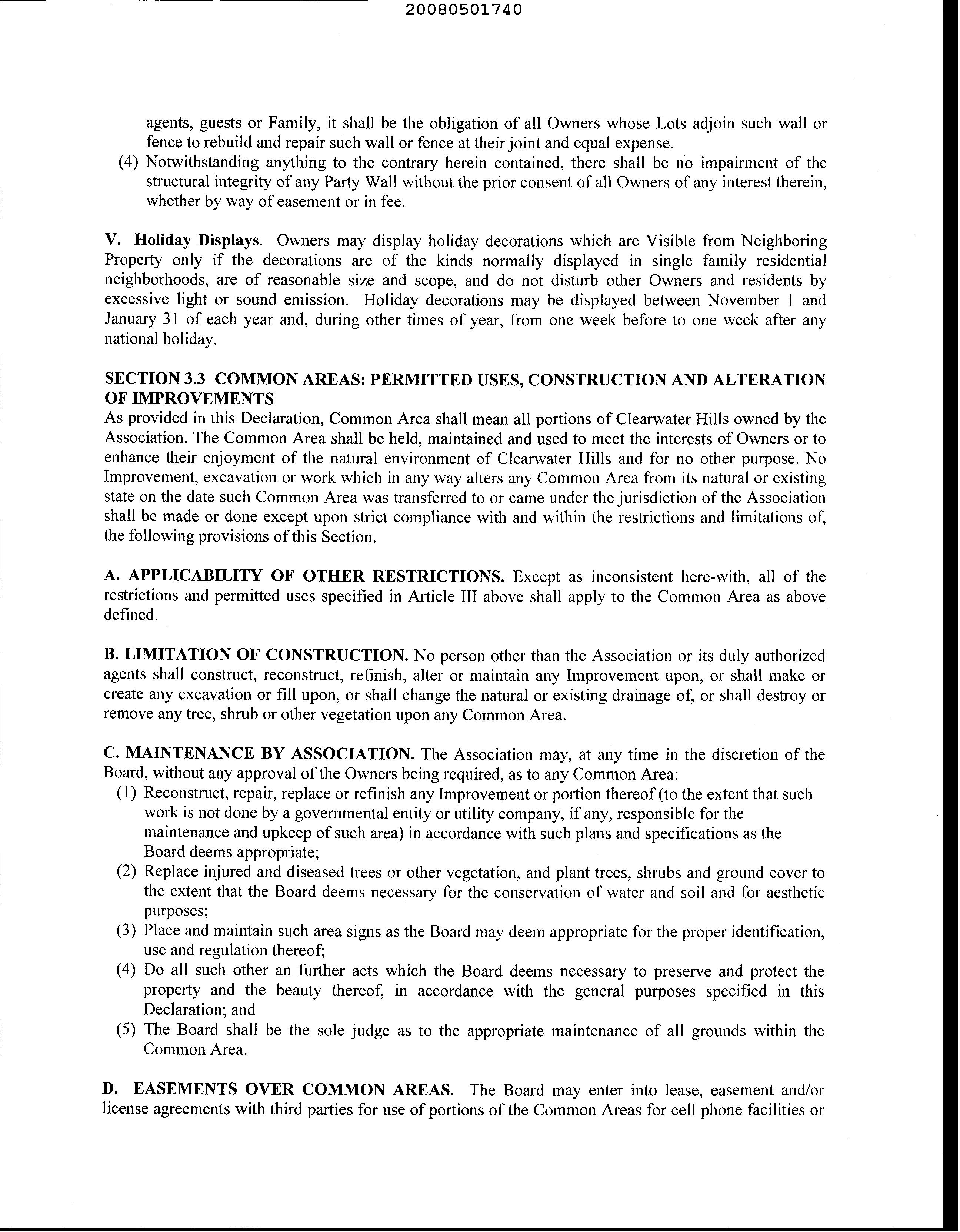 20080501740

agents, guests or Family, it shall be the obligation of all Owners whose Lots adjoin such wall or fence to rebuild and repair such wall or fence at their joint and equal expense.

(4) Notwithstanding anything to the contrary herein contained, there shall be no impairment of the structural integrity of any Party Wall without the prior consent of all Owners of any interest therein, whether by way of easement or in fee.

V. Holiday Displays. Owners may display holiday decorations which are Visible from Neighboring Property only if the decorations are of the kinds normally displayed in single family residential neighborhoods, are of reasonable size and scope, and do not disturb other Owners and residents by excessive light or sound emission. Holiday decorations may be displayed between November 1 and January 31 of each year and, during other times of year, from one week before to one week after any national holiday.

SECTION 3.3 COMMON AREAS: PERMITTED USES, CONSTRUCTION AND ALTERATION OF IMPROVEMENTS
As provided in this Declaration, Common Area shall mean all portions of Clearwater Hills owned by the Association. The Common Area shall be held, maintained and used to meet the interests of Owners or to enhance their enjoyment of the natural environment of Clearwater Hills and for no other purpose. No Improvement, excavation or work which in any way alters any Common Area from its natural or existing state on the date such Common Area was transferred to or came under the jurisdiction of the Association shall be made or done except upon strict compliance with and within the restrictions and limitations of, the following provisions of this Section.

A. APPLICABILITY OF OTHER RESTRICTIONS. Except as inconsistent here-with, all of the restrictions and permitted uses specified in Article III above shall apply to the Common Area as above defined.

B. LIMITATION OF CONSTRUCTION. No person other than the Association or its duly authorized agents shall construct, reconstruct, refinish, alter or maintain any Improvement upon, or shall make or create any excavation or fill upon, or shall change the natural or existing drainage of, or shall destroy or remove any tree, shrub or other vegetation upon any Common Area.

C. MAINTENANCE BY ASSOCIATION. The Association may, at any time in the discretion of the Board, without any approval of the Owners being required, as to any Common Area:
(1) Reconstruct, repair, replace or refinish any Improvement or portion thereof (to the extent that such work is not done by a governmental entity or utility company, if any, responsible for the maintenance and upkeep of such area) in accordance with such plans and specifications as the Board deems appropriate;
(2) Replace injured and diseased trees or other vegetation, and plant trees, shrubs and ground cover to the extent that the Board deems necessary for the conservation of water and soil and for aesthetic purposes;
(3) Place and maintain such area signs as the Board may deem appropriate for the proper identification, use and regulation thereof;
(4) Do all such other an further acts which the Board deems necessary to preserve and protect the property and the beauty thereof, in accordance with the general purposes specified in this Declaration; and
(5) The Board shall be the sole judge as to the appropriate maintenance of all grounds within the Common Area.

D. EASEMENTS OVER COMMON AREAS. The Board may enter into lease, easement and/or license agreements with third parties for use of portions of the Common Areas for cell phone facilities or